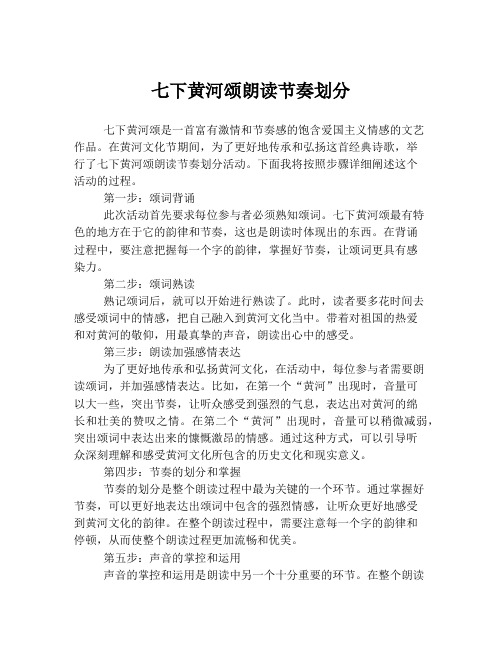 七下黄河颂朗读节奏划分

七下黄河颂是一首富有激情和节奏感的饱含爱国主义情感的文艺作品。在黄河文化节期间，为了更好地传承和弘扬这首经典诗歌，举行了七下黄河颂朗读节奏划分活动。下面我将按照步骤详细阐述这个活动的过程。

第一步：颂词背诵

此次活动首先要求每位参与者必须熟知颂词。七下黄河颂最有特色的地方在于它的韵律和节奏，这也是朗读时体现出的东西。在背诵过程中，要注意把握每一个字的韵律，掌握好节奏，让颂词更具有感染力。

第二步：颂词熟读

熟记颂词后，就可以开始进行熟读了。此时，读者要多花时间去感受颂词中的情感，把自己融入到黄河文化当中。带着对祖国的热爱和对黄河的敬仰，用最真挚的声音，朗读出心中的感受。

第三步：朗读加强感情表达

为了更好地传承和弘扬黄河文化，在活动中，每位参与者需要朗读颂词，并加强感情表达。比如，在第一个“黄河”出现时，音量可以大一些，突出节奏，让听众感受到强烈的气息，表达出对黄河的绵长和壮美的赞叹之情。在第二个“黄河”出现时，音量可以稍微减弱，突出颂词中表达出来的慷慨激昂的情感。通过这种方式，可以引导听众深刻理解和感受黄河文化所包含的历史文化和现实意义。

第四步：节奏的划分和掌握

节奏的划分是整个朗读过程中最为关键的一个环节。通过掌握好节奏，可以更好地表达出颂词中包含的强烈情感，让听众更好地感受到黄河文化的韵律。在整个朗读过程中，需要注意每一个字的韵律和停顿，从而使整个朗读过程更加流畅和优美。

第五步：声音的掌控和运用

声音的掌控和运用是朗读中另一个十分重要的环节。在整个朗读